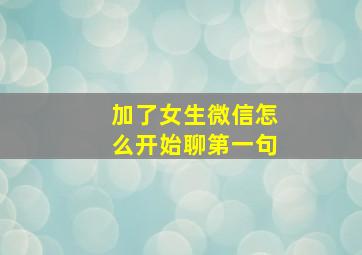 加了女生微信怎么开始聊第一句